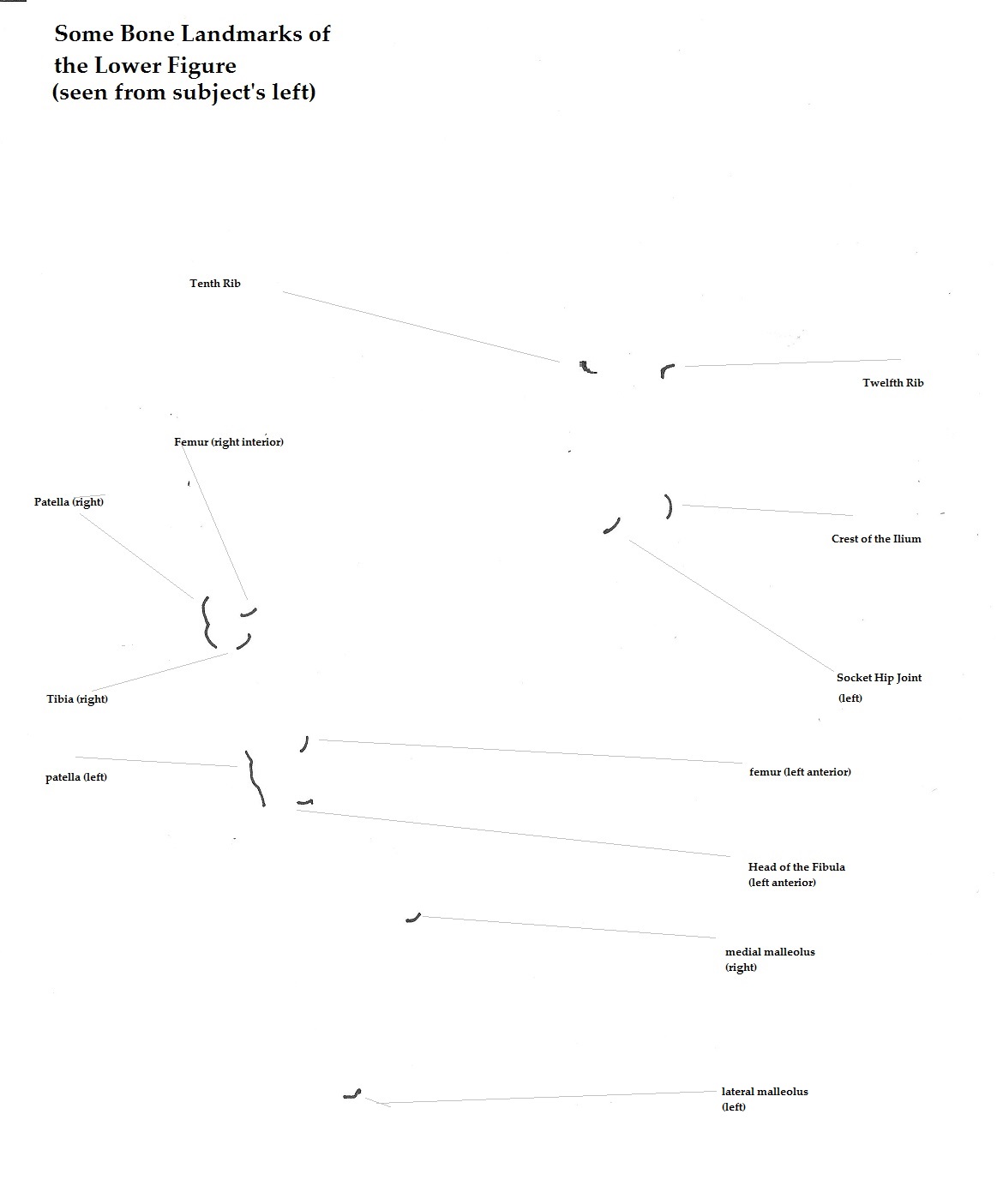 Some Bone Landmarks of the Lower Figure (seen from subject's left)

Tenth Rib

Twelfth Rib

Femur (right interior)

Patella (right)

Crest of the Ilium

Socket Hip Joint (left)

Tibia (right)

patella (left)

femur (left anterior)

Head of the Fibula (left anterior)

medial malleolus (right)

lateral malleolus (left)